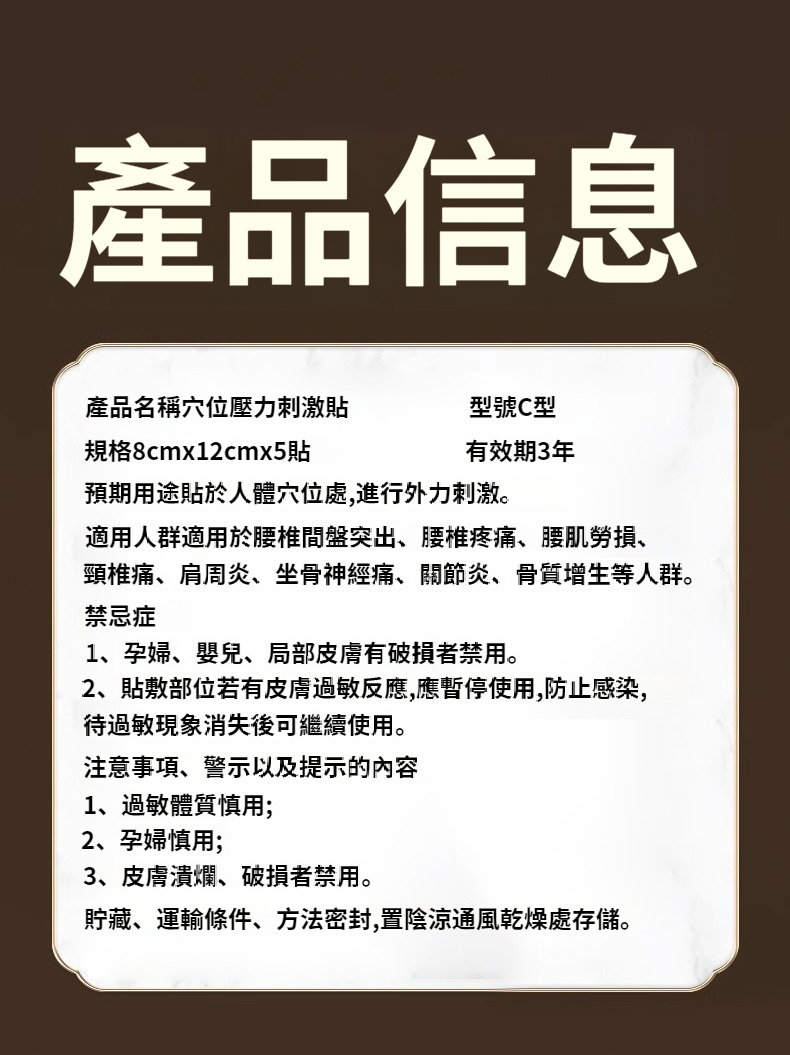 產品信息

產品名稱穴位壓力刺激貼　　型號C型

規格8cmx12cmx5貼　　有效期3年

預期用途貼於人體穴位處,進行外力刺激。

適用人群適用於腰椎間盤突出、腰椎疼痛、腰肌勞損、頸椎痛、肩周炎、坐骨神經痛、關節炎、骨質增生等人群。

禁忌症

1、孕婦、嬰兒、局部皮膚有破損者禁用。

2、貼敷部位若有皮膚過敏反應,應暫停使用,防止感染,待過敏現象消失後可繼續使用。

注意事項、警示以及提示的內容

1、過敏體質慎用;

2、孕婦慎用;

3、皮膚潰爛、破損者禁用。

貯藏、運輸條件、方法密封,置陰涼通風乾燥處存儲。